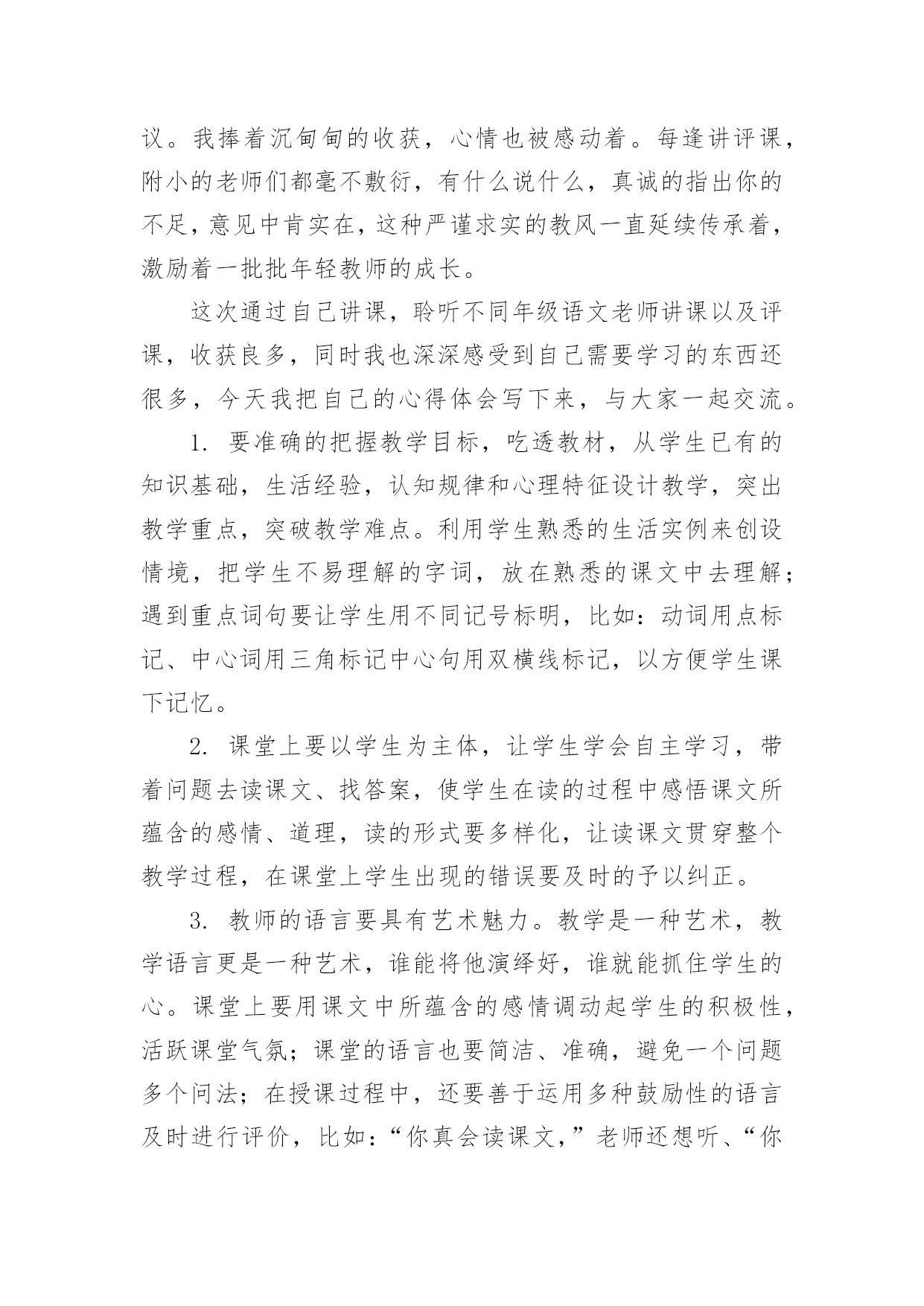 议。我捧着沉甸甸的收获，心情也被感动着。每逢讲评课，附小的老师们都毫不敷衍，有什么说什么，真诚的指出你的不足，意见中肯实在，这种严谨求实的教风一直延续传承着，激励着一批批年轻教师的成长。

这次通过自己讲课，聆听不同年级语文老师讲课以及评课，收获良多，同时我也深深感受到自己需要学习的东西还很多，今天我把自己的心得体会写下来，与大家一起交流。

1. 要准确的把握教学目标，吃透教材，从学生已有的知识基础，生活经验，认知规律和心理特征设计教学，突出教学重点，突破教学难点。利用学生熟悉的生活实例来创设情境，把学生不易理解的字词，放在熟悉的课文中去理解；遇到重点词句要让学生用不同记号标明，比如：动词用点标记、中心词用三角标记中心句用双横线标记，以方便学生课下记忆。

2. 课堂上要以学生为主体，让学生学会自主学习，带着问题去读课文、找答案，使学生在读的过程中感悟课文所蕴含的感情、道理，读的形式要多样化，让读课文贯穿整个教学过程，在课堂上学生出现的错误要及时的予以纠正。

3. 教师的语言要具有艺术魅力。教学是一种艺术，教学语言更是一种艺术，谁能将他演绎好，谁就能抓住学生的心。课堂上要用课文中所蕴含的感情调动起学生的积极性，活跃课堂气氛；课堂的语言也要简洁、准确，避免一个问题多个问法；在授课过程中，还要善于运用多种鼓励性的语言及时进行评价，比如：“你真会读课文，”老师还想听、“你